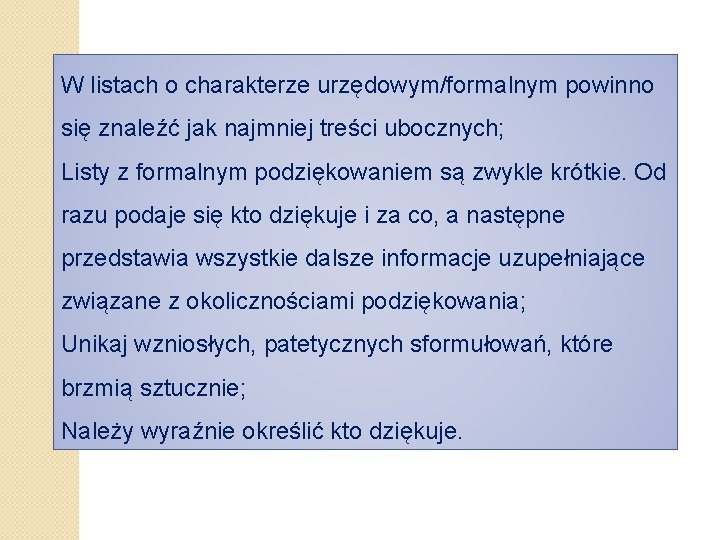 W listach o charakterze urzędowym/formalnym powinno się znaleźć jak najmniej treści ubocznych;
Listy z formalnym podziękowaniem są zwykle krótkie. Od razu podaje się kto dziękuje i za co, a następne przedstawia wszystkie dalsze informacje uzupełniające związane z okolicznościami podziękowania;
Unikaj wzniosłych, patetycznych sformułowań, które brzmią sztucznie;
Należy wyraźnie określić kto dziękuje.